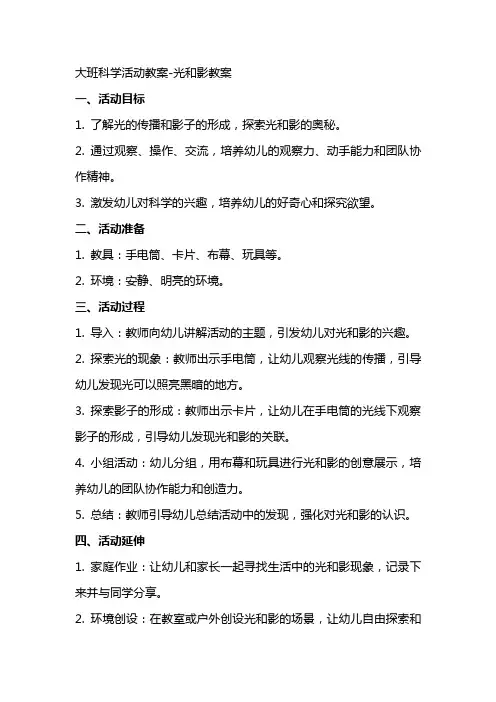 大班科学活动教案-光和影教案

一、活动目标

1. 了解光的传播和影子的形成，探索光和影的奥秘。

2. 通过观察、操作、交流，培养幼儿的观察力、动手能力和团队协作精神。

3. 激发幼儿对科学的兴趣，培养幼儿的好奇心和探究欲望。

二、活动准备

1. 教具：手电筒、卡片、布幕、玩具等。

2. 环境：安静、明亮的环境。

三、活动过程

1. 导入：教师向幼儿讲解活动的主题，引发幼儿对光和影的兴趣。

2. 探索光的现象：教师出示手电筒，让幼儿观察光线的传播，引导幼儿发现光可以照亮黑暗的地方。

3. 探索影子的形成：教师出示卡片，让幼儿在手电筒的光线下观察影子的形成，引导幼儿发现光和影的关联。

4. 小组活动：幼儿分组，用布幕和玩具进行光和影的创意展示，培养幼儿的团队协作能力和创造力。

5. 总结：教师引导幼儿总结活动中的发现，强化对光和影的认识。

四、活动延伸

1. 家庭作业：让幼儿和家长一起寻找生活中的光和影现象，记录下来并与同学分享。

2. 环境创设：在教室或户外创设光和影的场景，让幼儿自由探索和